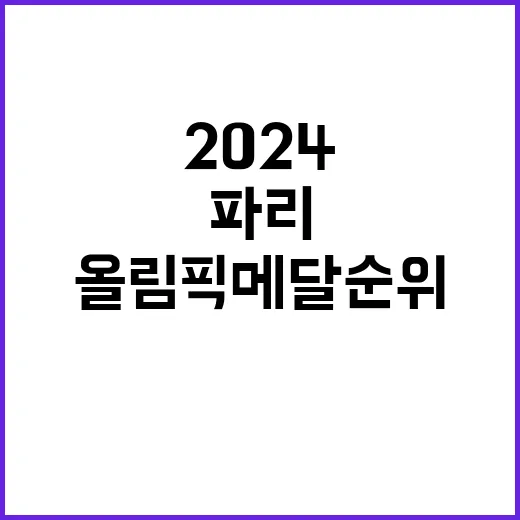 2024
파리
올림픽메달순위